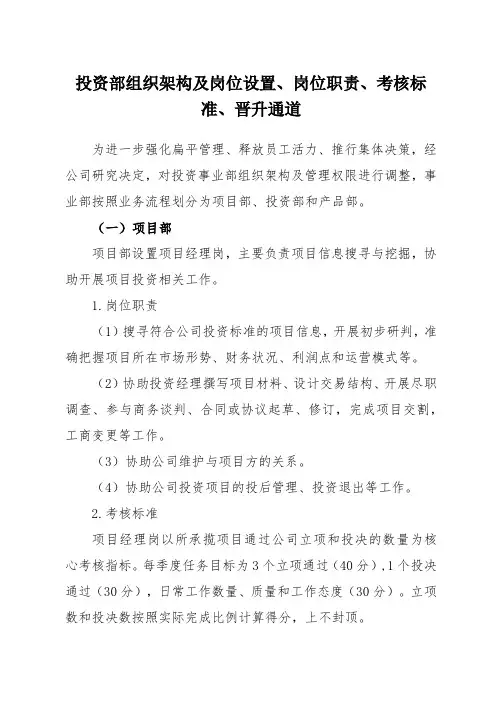 投资部组织架构及岗位设置、岗位职责、考核标准、晋升通道

为进一步强化扁平管理、释放员工活力、推行集体决策，经公司研究决定，对投资事业部组织架构及管理权限进行调整，事业部按照业务流程划分为项目部、投资部和产品部。

（一）项目部

项目部设置项目经理岗，主要负责项目信息搜寻与挖掘，协助开展项目投资相关工作。

1. 岗位职责

（1）搜寻符合公司投资标准的项目信息，开展初步研判，准确把握项目所在市场形势、财务状况、利润点和运营模式等。

（2）协助投资经理撰写项目材料、设计交易结构、开展尽职调查、参与商务谈判、合同或协议起草、修订，完成项目交割，工商变更等工作。

（3）协助公司维护与项目方的关系。

（4）协助公司投资项目的投后管理、投资退出等工作。

2. 考核标准

项目经理岗以所承揽项目通过公司立项和投决的数量为核心考核指标。每季度任务目标为 3 个立项通过（40 分），1 个投决通过（30 分），日常工作数量、质量和工作态度（30 分）。立项数和投决数按照实际完成比例计算得分，上不封顶。